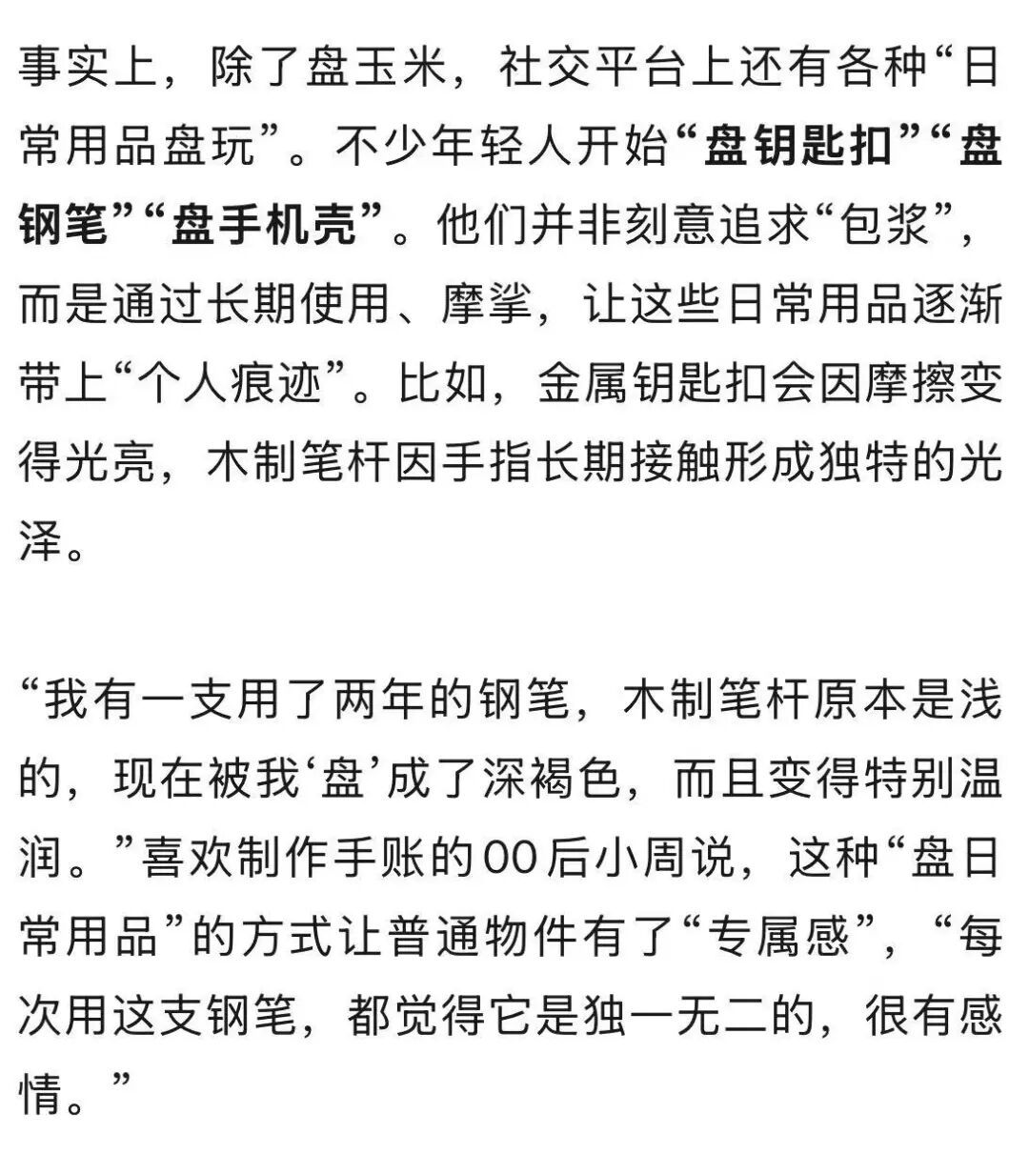 事实上，除了盘玉米，社交平台上还有各种“日常用品盘玩”。不少年轻人开始“盘钥匙扣”“盘钢笔”“盘手机壳”。他们并非刻意追求“包浆”，而是通过长期使用、摩挲，让这些日常用品逐渐带上“个人痕迹”。比如，金属钥匙扣会因摩擦变得光亮，木制笔杆因手指长期接触形成独特的光泽。

“我有一支用了两年的钢笔，木制笔杆原本是浅的，现在被我‘盘’成了深褐色，而且变得特别温润。”喜欢制作手账的00后小周说，这种“盘日常用品”的方式让普通物件有了“专属感”，“每次用这支钢笔，都觉得它是独一无二的，很有感情。”